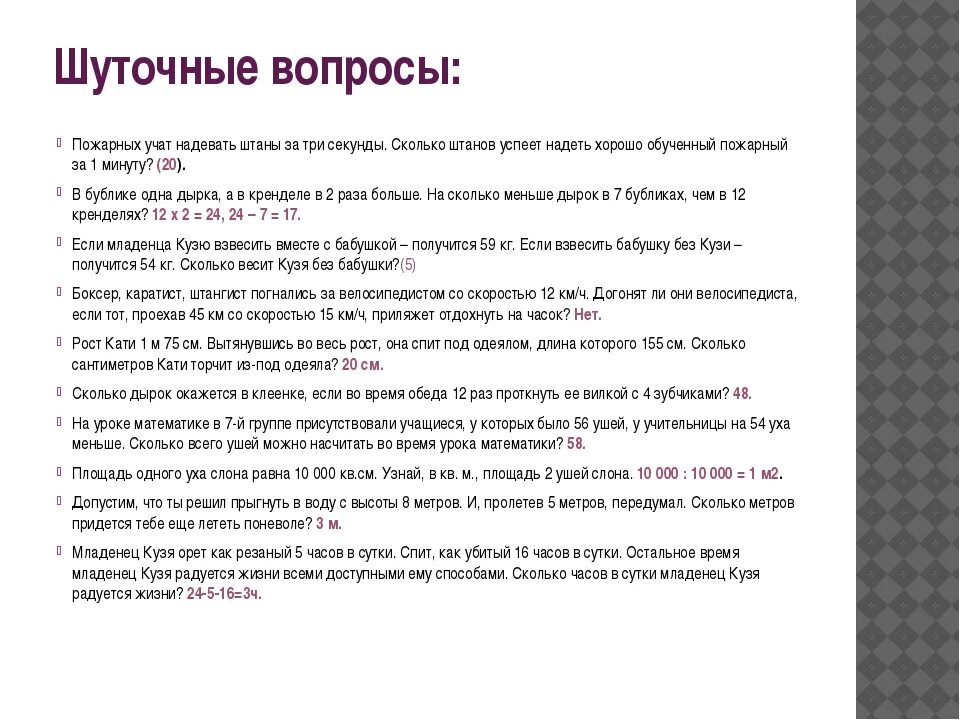 Шуточные вопросы:

Пожарных учат надевать штаны за три секунды. Сколько штанов успеет надеть хорошо обученный пожарный за 1 минуту? (20).

В бублике одна дырка, а в кренделе в 2 раза больше. На сколько меньше дырок в 7 бубликах, чем в 12 кренделях? 12 х 2 = 24, 24 – 7 = 17.

Если младенца Кузю взвесить вместе с бабушкой – получится 59 кг. Если взвесить бабушку без Кузи – получится 54 кг. Сколько весит Кузя без бабушки?(5)

Боксер, каратист, штангист погнались за велосипедистом со скоростью 12 км/ч. Догонят ли они велосипедиста, если тот, проехав 45 км со скоростью 15 км/ч, приляжет отдохнуть на часок? Нет.

Рост Кати 1 м 75 см. Вытянувшись во весь рост, она спит под одеялом, длина которого 155 см. Сколько сантиметров Кати торчит из-под одеяла? 20 см.

Сколько дырок окажется в клеенке, если во время обеда 12 раз проткнуть ее вилкой с 4 зубчиками? 48.

На уроке математике в 7-й группе присутствовали учащиеся, у которых было 56 ушей, у учительницы на 54 уха меньше. Сколько всего ушей можно насчитать во время урока математики? 58.

Площадь одного уха слона равна 10 000 кв.см. Узнай, в кв. м., площадь 2 ушей слона. 10 000 : 10 000 = 1 м2.

Допустим, что ты решил прыгнуть в воду с высоты 8 метров. И, пролетев 5 метров, передумал. Сколько метров придется тебе еще лететь поневоле? 3 м.

Младенец Кузя орет как резаный 5 часов в сутки. Спит, как убитый 16 часов в сутки. Остальное время младенец Кузя радуется жизни всеми доступными ему способами. Сколько часов в сутки младенец Кузя радуется жизни? 24-5-16=3ч.